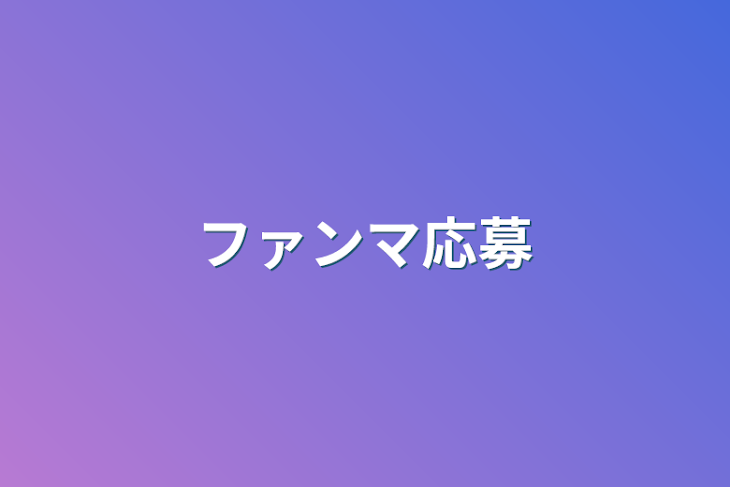 ファンマ応募